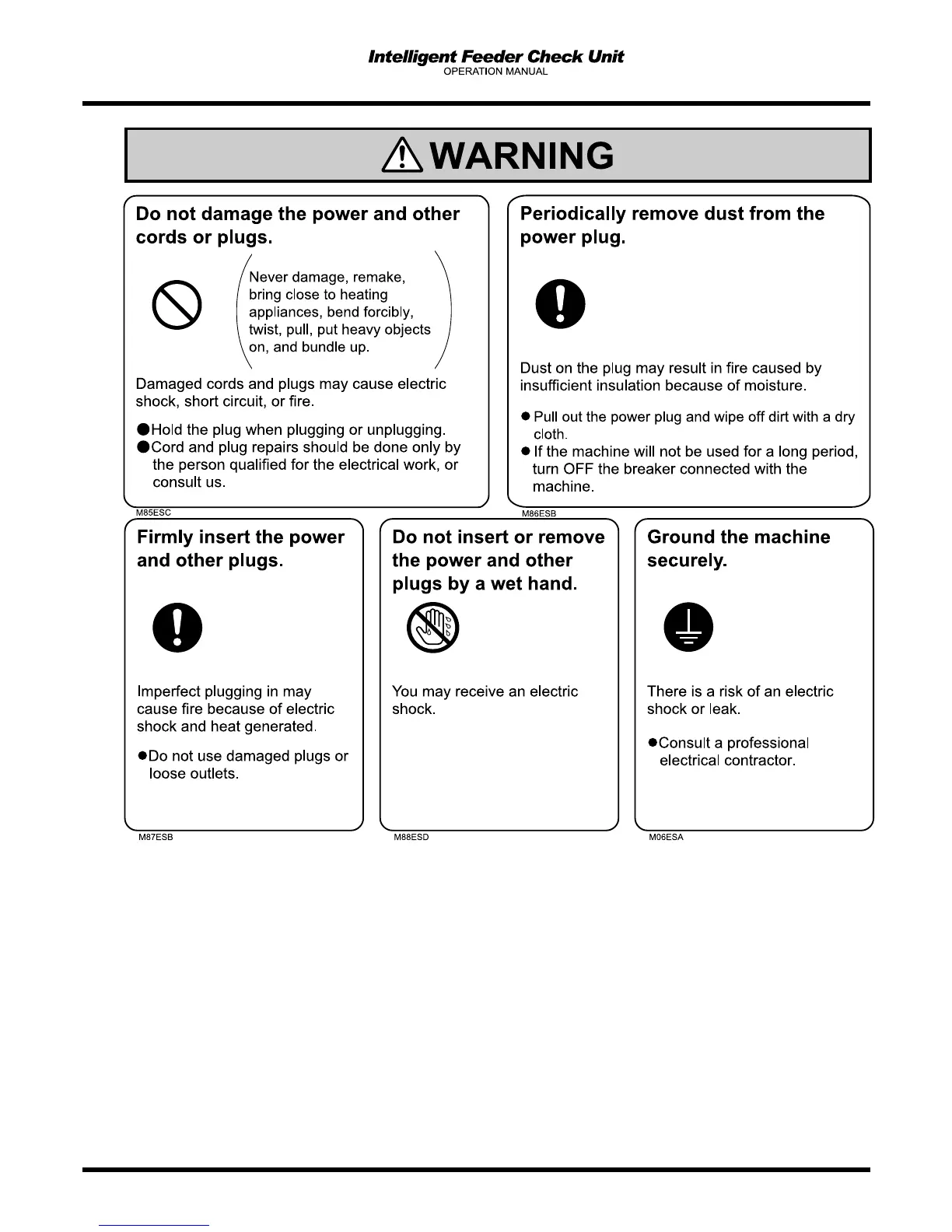 Intelligent Feeder Check Unit
OPERATION MANUAL

WARNING

Do not damage the power and other cords or plugs.

Never damage, remake, bring close to heating appliances, bend forcibly, twist, pull, put heavy objects on, and bundle up.

Damaged cords and plugs may cause electric shock, short circuit, or fire.

●Hold the plug when plugging or unplugging.
●Cord and plug repairs should be done only by the person qualified for the electrical work, or consult us.

M85ESC

Periodically remove dust from the power plug.

Dust on the plug may result in fire caused by insufficient insulation because of moisture.

● Pull out the power plug and wipe off dirt with a dry cloth.
● If the machine will not be used for a long period, turn OFF the breaker connected with the machine.

M86ESB

Firmly insert the power and other plugs.

Imperfect plugging in may cause fire because of electric shock and heat generated.

●Do not use damaged plugs or loose outlets.

M87ESB

Do not insert or remove the power and other plugs by a wet hand.

You may receive an electric shock.

M88ESD

Ground the machine securely.

There is a risk of an electric shock or leak.

●Consult a professional electrical contractor.

M06ESA